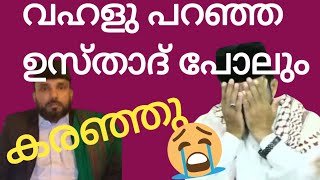 വഹളു പറഞ്ഞ
ഉസ്താദ് പോലും
കരഞ്ഞു